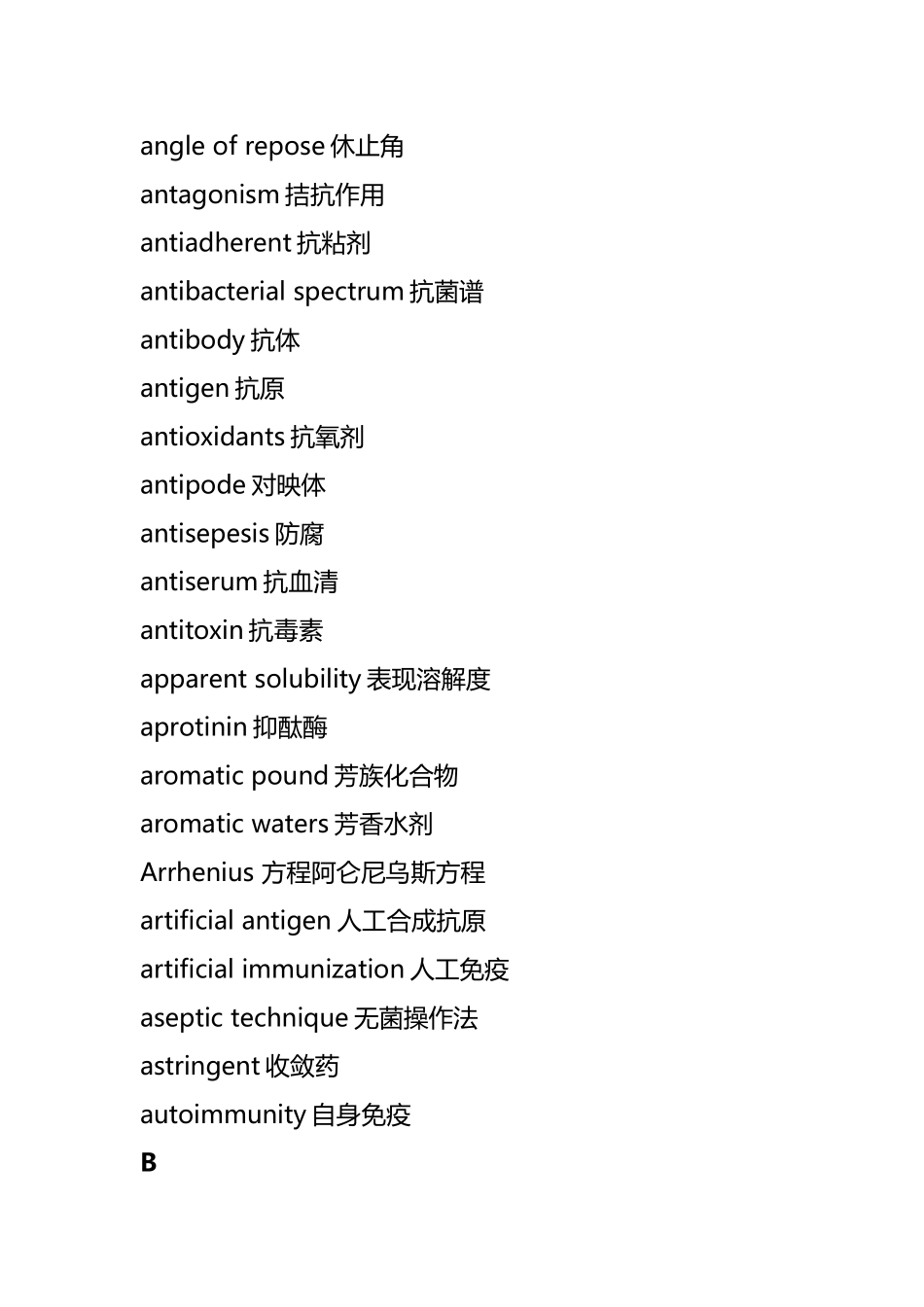 angle of repose 休止角
antagonism 拮抗作用
antiadherent 抗粘剂
antibacterial spectrum 抗菌谱
antibody 抗体
antigen 抗原
antioxidants 抗氧剂
antipode 对映体
antisepesis 防腐
antiserum 抗血清
antitoxin 抗毒素
apparent solubility 表现溶解度
aprotinin 抑酞酶
aromatic pound 芳族化合物
aromatic waters 芳香水剂
Arrhenius 方程阿仑尼乌斯方程
artificial antigen 人工合成抗原
artificial immunization 人工免疫
aseptic technique 无菌操作法
astringent 收敛药
autoimmunity 自身免疫
B